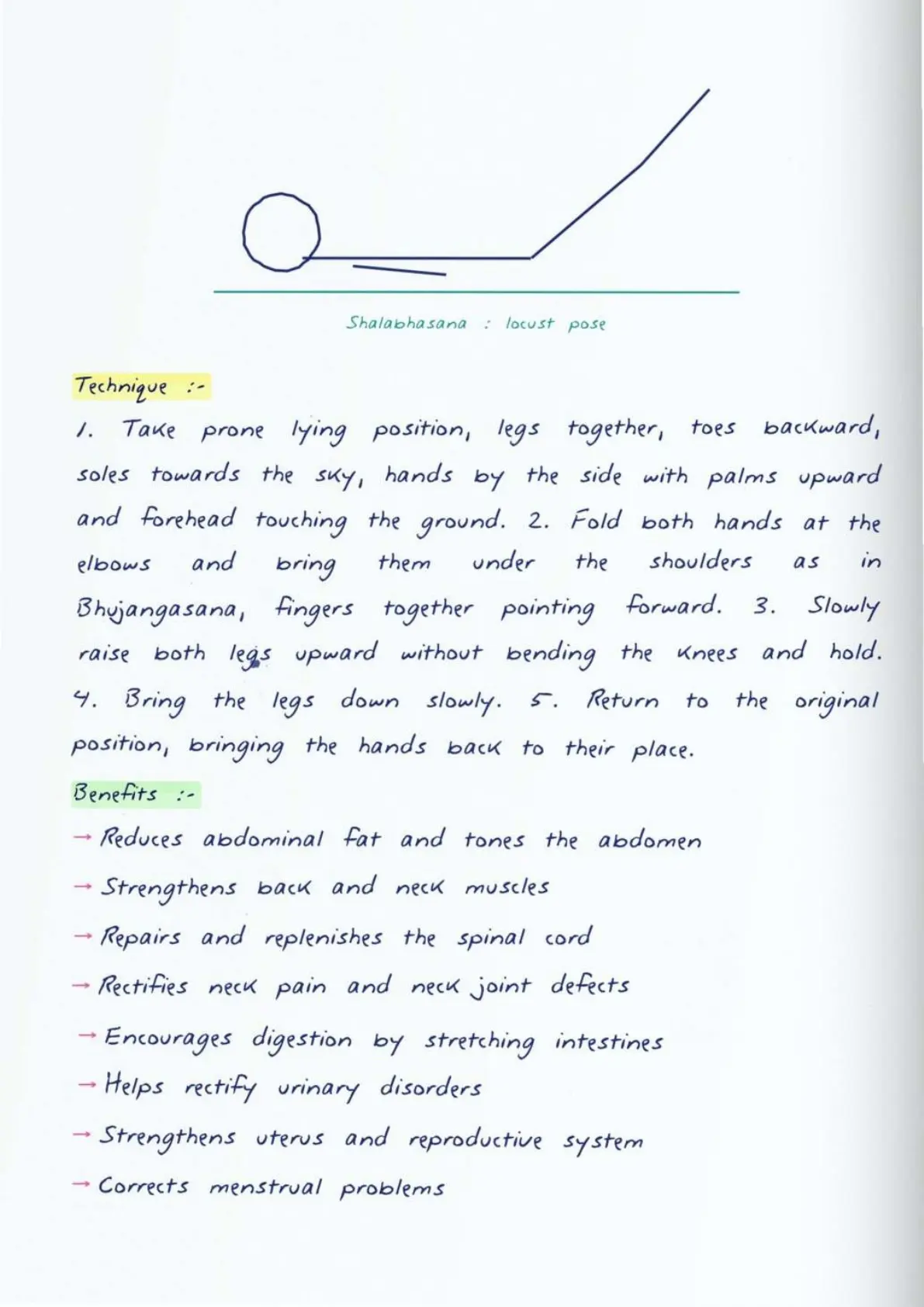 Shalabhasana : locust pose

Technique :-

1. Take prone lying position, legs together, toes backward, soles towards the sky, hands by the side with palms upward and forehead touching the ground. 2. Fold both hands at the elbows and bring them under the shoulders as in Bhujangasana, fingers together pointing forward. 3. Slowly raise both legs upward without bending the knees and hold. 4. Bring the legs down slowly. 5. Return to the original position, bringing the hands back to their place.

Benefits :-

→ Reduces abdominal fat and tones the abdomen
→ Strengthens back and neck muscles
→ Repairs and replenishes the spinal cord
→ Rectifies neck pain and neck joint defects
→ Encourages digestion by stretching intestines
→ Helps rectify urinary disorders
→ Strengthens uterus and reproductive system
→ Corrects menstrual problems